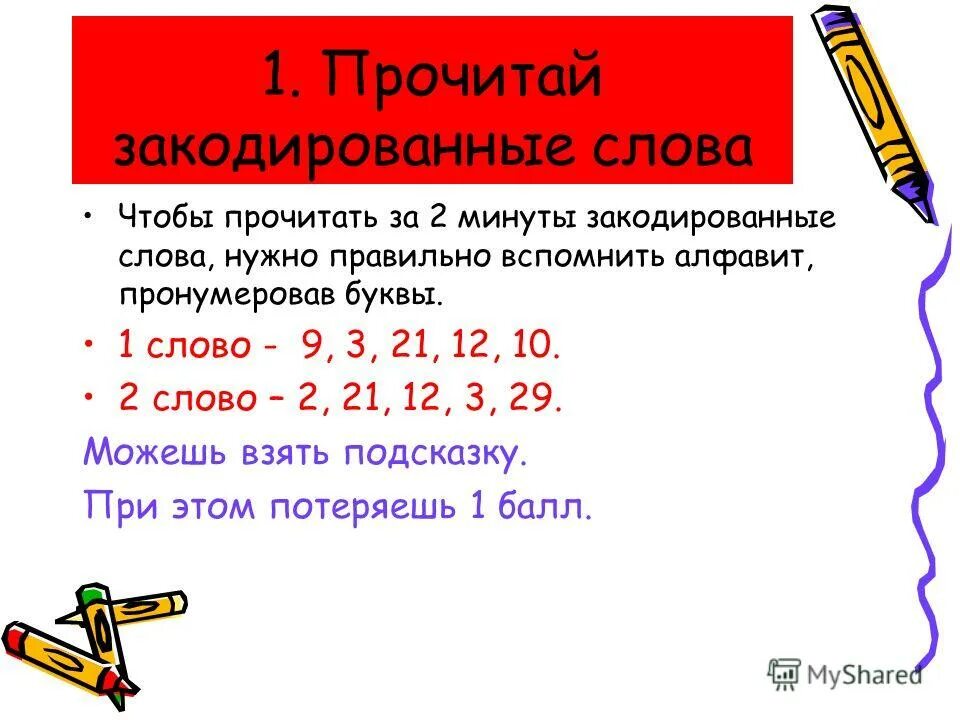 1. Прочитай закодированные слова

• Чтобы прочитать за 2 минуты закодированные слова, нужно правильно вспомнить алфавит, пронумеровав буквы.

• 1 слово - 9, 3, 21, 12, 10.

• 2 слово – 2, 21, 12, 3, 29.

Можешь взять подсказку.

При этом потеряешь 1 балл.

MyShared